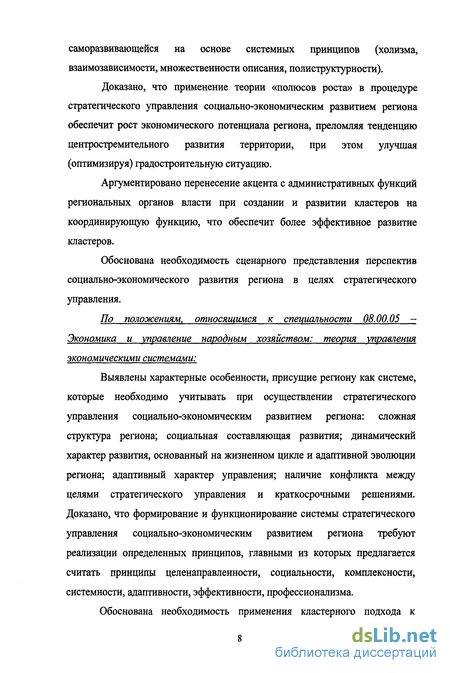 саморазвивающейся на основе системных принципов (холизма, взаимозависимости, множественности описания, полиструктурности).

Доказано, что применение теории «полюсов роста» в процедуре стратегического управления социально-экономическим развитием региона обеспечит рост экономического потенциала региона, преломляя тенденцию центростремительного развития территории, при этом улучшая (оптимизируя) градостроительную ситуацию.

Аргументировано перенесение акцента с административных функций региональных органов власти при создании и развитии кластеров на координирующую функцию, что обеспечит более эффективное развитие кластеров.

Обоснована необходимость сценарного представления перспектив социально-экономического развития региона в целях стратегического управления.

По положениям, относящимся к специальности 08.00.05 – Экономика и управление народным хозяйством: теория управления экономическими системами:

Выявлены характерные особенности, присущие региону как системе, которые необходимо учитывать при осуществлении стратегического управления социально-экономическим развитием региона: сложная структура региона; социальная составляющая развития; динамический характер развития, основанный на жизненном цикле и адаптивной эволюции региона; адаптивный характер управления; наличие конфликта между целями стратегического управления и краткосрочными решениями. Доказано, что формирование и функционирование системы стратегического управления социально-экономическим развитием региона требуют реализации определенных принципов, главными из которых предлагается считать принципы целенаправленности, социальности, комплексности, системности, адаптивности, эффективности, профессионализма.

Обоснована необходимость применения кластерного подхода к

8

dsLib.net
библиотека диссертаций